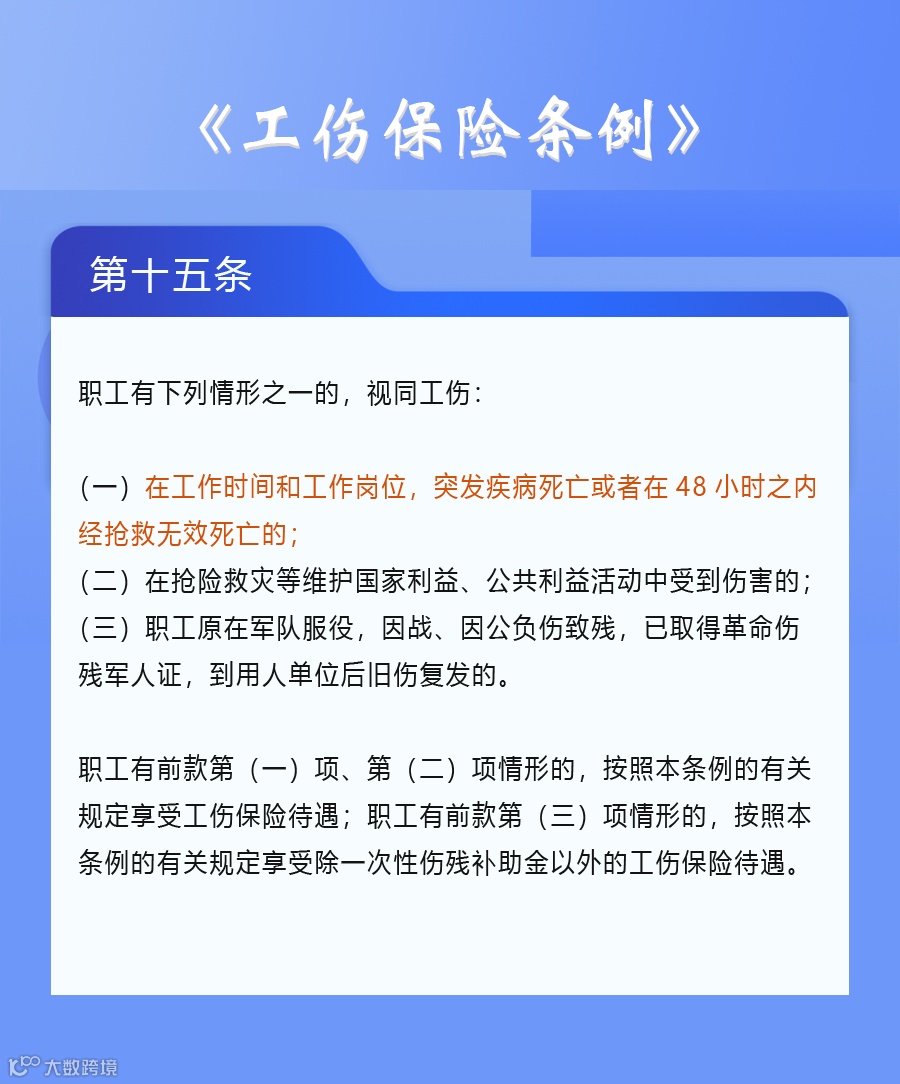 《工伤保险条例》

第十五条

职工有下列情形之一的，视同工伤：

（一）在工作时间和工作岗位，突发疾病死亡或者在 48 小时之内经抢救无效死亡的；
（二）在抢险救灾等维护国家利益、公共利益活动中受到伤害的；
（三）职工原在军队服役，因战、因公负伤致残，已取得革命伤残军人证，到用人单位后旧伤复发的。

职工有前款第（一）项、第（二）项情形的，按照本条例的有关规定享受工伤保险待遇；职工有前款第（三）项情形的，按照本条例的有关规定享受除一次性伤残补助金以外的工伤保险待遇。

大数跨境